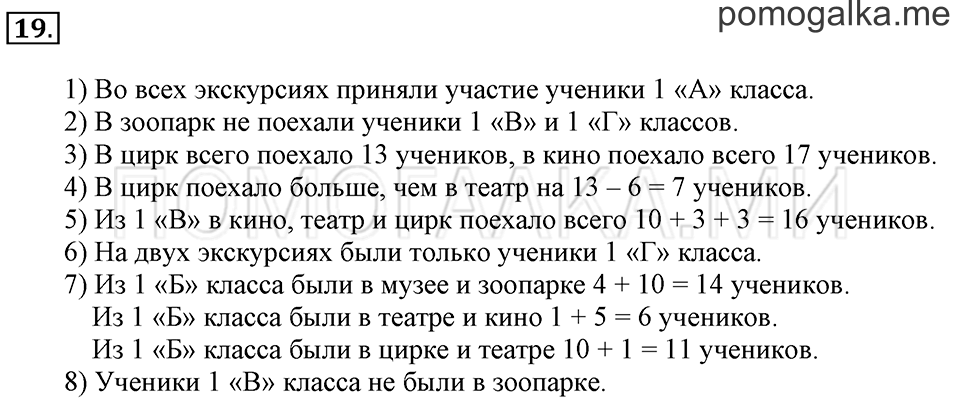 19.

pomogalka.me

1) Во всех экскурсиях приняли участие ученики 1 «А» класса.
2) В зоопарк не поехали ученики 1 «В» и 1 «Г» классов.
3) В цирк всего поехало 13 учеников, в кино поехало всего 17 учеников.
4) В цирк поехало больше, чем в театр на $13 - 6 = 7$ учеников.
5) Из 1 «В» в кино, театр и цирк поехало всего $10 + 3 + 3 = 16$ учеников.
6) На двух экскурсиях были только ученики 1 «Г» класса.
7) Из 1 «Б» класса были в музее и зоопарке $4 + 10 = 14$ учеников.
Из 1 «Б» класса были в театре и кино $1 + 5 = 6$ учеников.
Из 1 «Б» класса были в цирке и театре $10 + 1 = 11$ учеников.
8) Ученики 1 «В» класса не были в зоопарке.

ПОМОГАЛКА.МИ